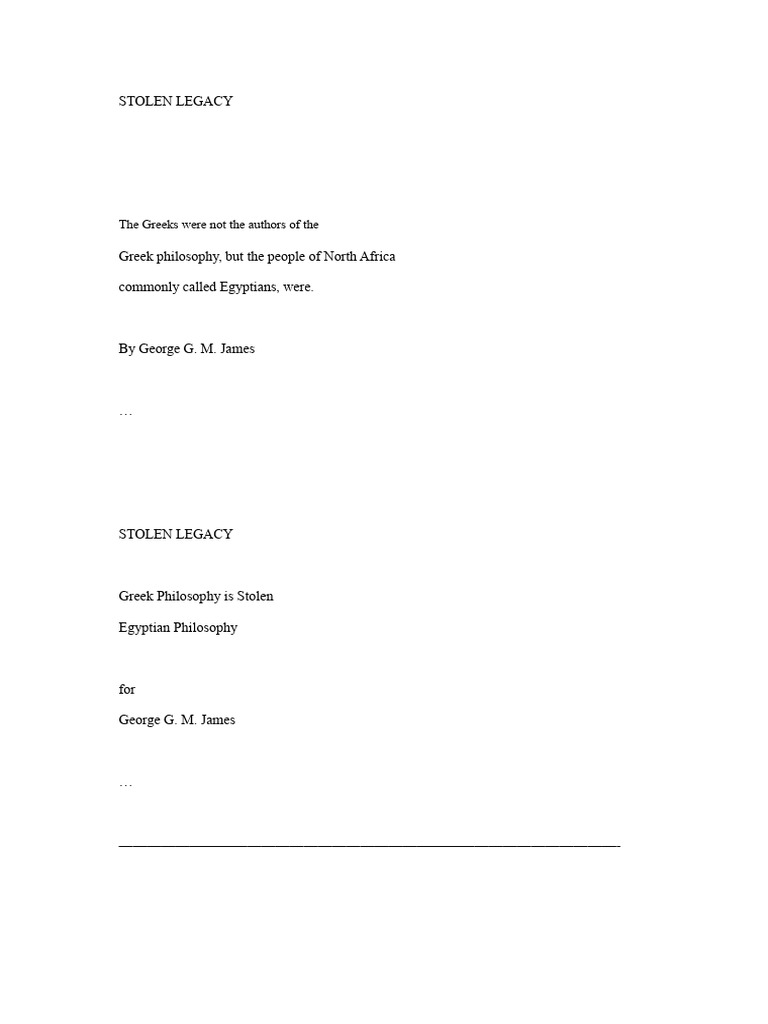 STOLEN LEGACY

The Greeks were not the authors of the

Greek philosophy, but the people of North Africa

commonly called Egyptians, were.

By George G. M. James

…

STOLEN LEGACY

Greek Philosophy is Stolen

Egyptian Philosophy

for

George G. M. James

…